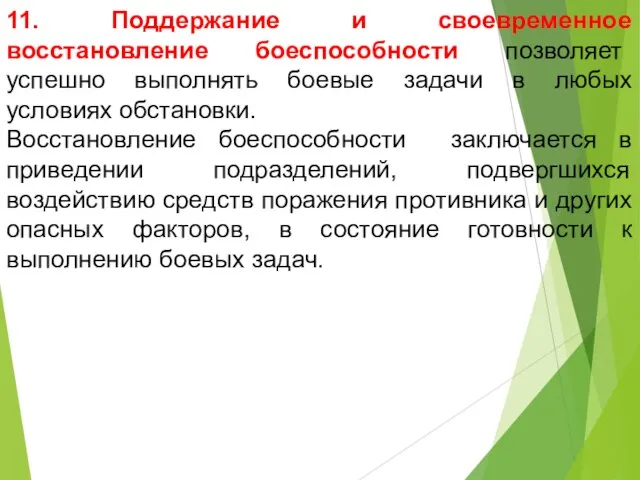 11. Поддержание и своевременное восстановление боеспособности позволяет успешно выполнять боевые задачи в любых условиях обстановки.
Восстановление боеспособности заключается в приведении подразделений, подвергшихся воздействию средств поражения противника и других опасных факторов, в состояние готовности к выполнению боевых задач.